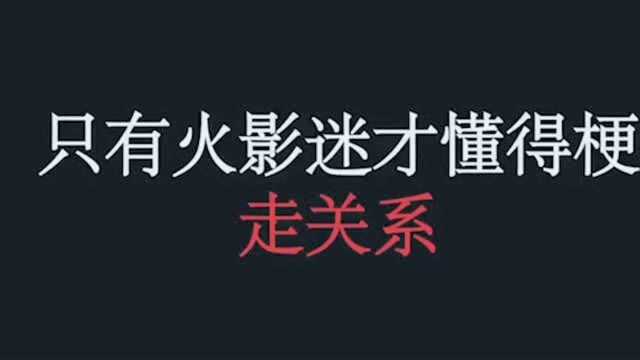 只有火影迷才懂得梗
走关系